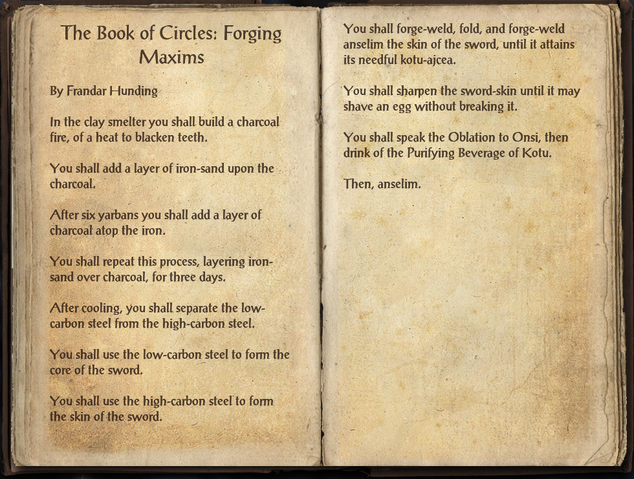 The Book of Circles: Forging Maxims

By Frandar Hunding

In the clay smelter you shall build a charcoal fire, of a heat to blacken teeth.

You shall add a layer of iron-sand upon the charcoal.

After six yarbans you shall add a layer of charcoal atop the iron.

You shall repeat this process, layering iron-sand over charcoal, for three days.

After cooling, you shall separate the low-carbon steel from the high-carbon steel.

You shall use the low-carbon steel to form the core of the sword.

You shall use the high-carbon steel to form the skin of the sword.

You shall forge-weld, fold, and forge-weld anselim the skin of the sword, until it attains its needful kotu-ajcea.

You shall sharpen the sword-skin until it may shave an egg without breaking it.

You shall speak the Oblation to Onsi, then drink of the Purifying Beverage of Kotu.

Then, anselim.